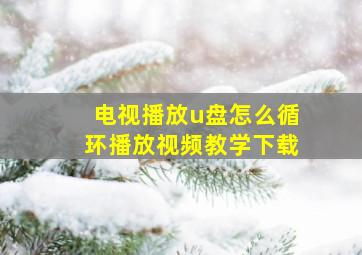 电视播放u盘怎么循环播放视频教学下载